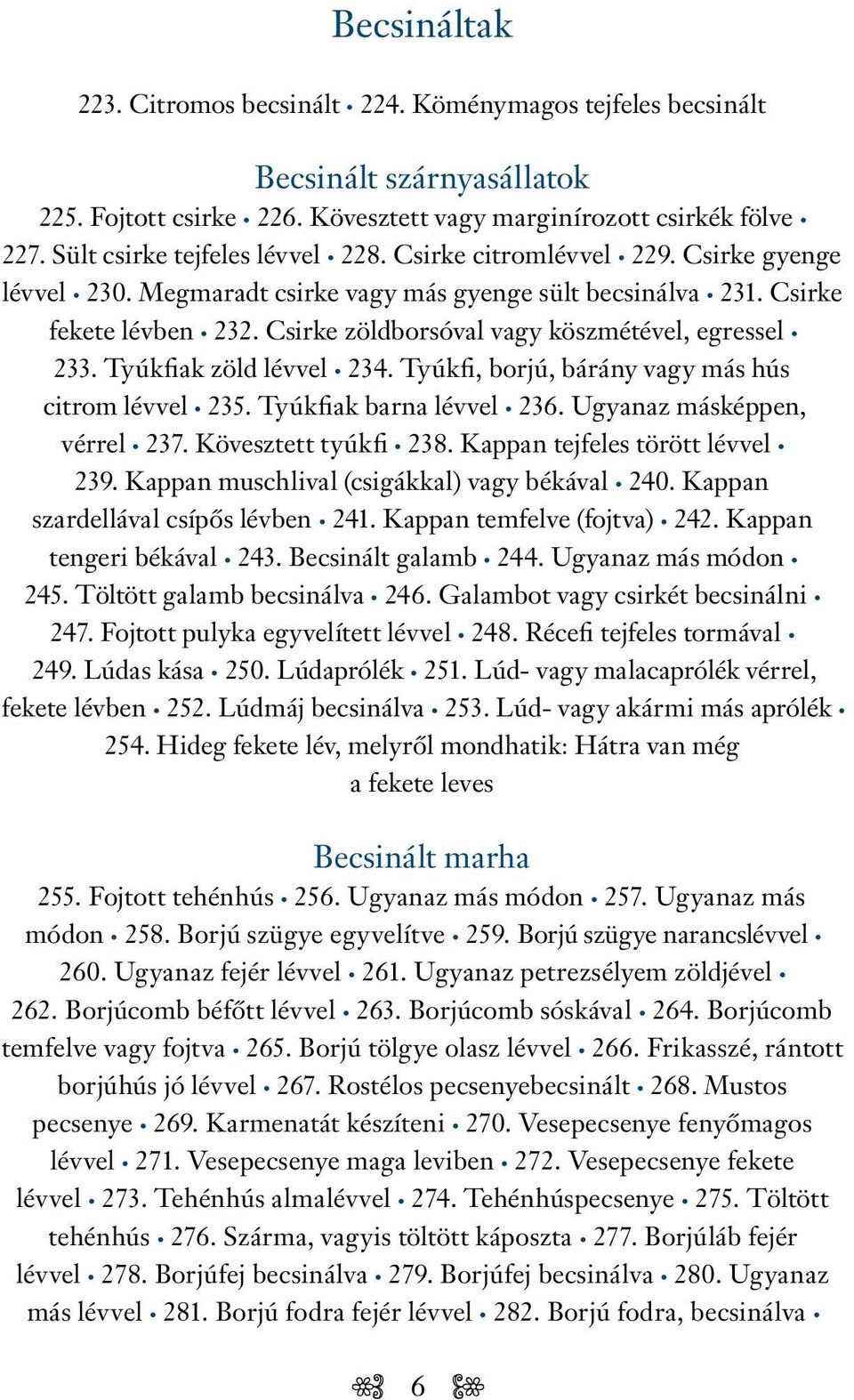 Becsináltak

223. Citromos becsinált • 224. Köménymagos tejfeles becsinált

Becsinált szárnyasállatok

225. Fojtott csirke • 226. Kövesztett vagy marginírozott csirkék fölve • 227. Sült csirke tejfeles lévvel • 228. Csirke citromlévvel • 229. Csirke gyenge lévvel • 230. Megmaradt csirke vagy más gyenge sült becsinálva • 231. Csirke fekete lévben • 232. Csirke zöldborsóval vagy köszmétével, egressel • 233. Tyúkfiak zöld lévvel • 234. Tyúkfi, borjú, bárány vagy más hús citrom lévvel • 235. Tyúkfiak barna lévvel • 236. Ugyanaz másképpen, vérrel • 237. Kövesztett tyúkfi • 238. Kappan tejfeles törött lévvel • 239. Kappan muschlival (csigákkal) vagy békával • 240. Kappan szardellával csípős lévben • 241. Kappan temfelve (fojtva) • 242. Kappan tengeri békával • 243. Becsinált galamb • 244. Ugyanaz más módon • 245. Töltött galamb becsinálva • 246. Galambot vagy csirkét becsinálni • 247. Fojtott pulyka egyvelített lévvel • 248. Récefi tejfeles tormával • 249. Lúdas kása • 250. Lúdaprólék • 251. Lúd- vagy malacaprólék vérrel, fekete lévben • 252. Lúdmáj becsinálva • 253. Lúd- vagy akármi más aprólék • 254. Hideg fekete lév, melyről mondhatik: Hátra van még a fekete leves

Becsinált marha

255. Fojtott tehénhús • 256. Ugyanaz más módon • 257. Ugyanaz más módon • 258. Borjú szügye egyvelítve • 259. Borjú szügye narancslévvel • 260. Ugyanaz fejér lévvel • 261. Ugyanaz petrezsélyem zöldjével • 262. Borjúcomb béfőtt lévvel • 263. Borjúcomb sóskával • 264. Borjúcomb temfelve vagy fojtva • 265. Borjú tölgye olasz lévvel • 266. Frikasszé, rántott borjúhús jó lévvel • 267. Rostélos pecsenyebecsinált • 268. Mustos pecsenye • 269. Karmenatát készíteni • 270. Vesepecsenye fenyőmagos lévvel • 271. Vesepecsenye maga leviben • 272. Vesepecsenye fekete lévvel • 273. Tehénhús almalévvel • 274. Tehénhúspecsenye • 275. Töltött tehénhús • 276. Szárma, vagyis töltött káposzta • 277. Borjúláb fejér lévvel • 278. Borjúfej becsinálva • 279. Borjúfej becsinálva • 280. Ugyanaz más lévvel • 281. Borjú fodra fejér lévvel • 282. Borjú fodra, becsinálva •

6